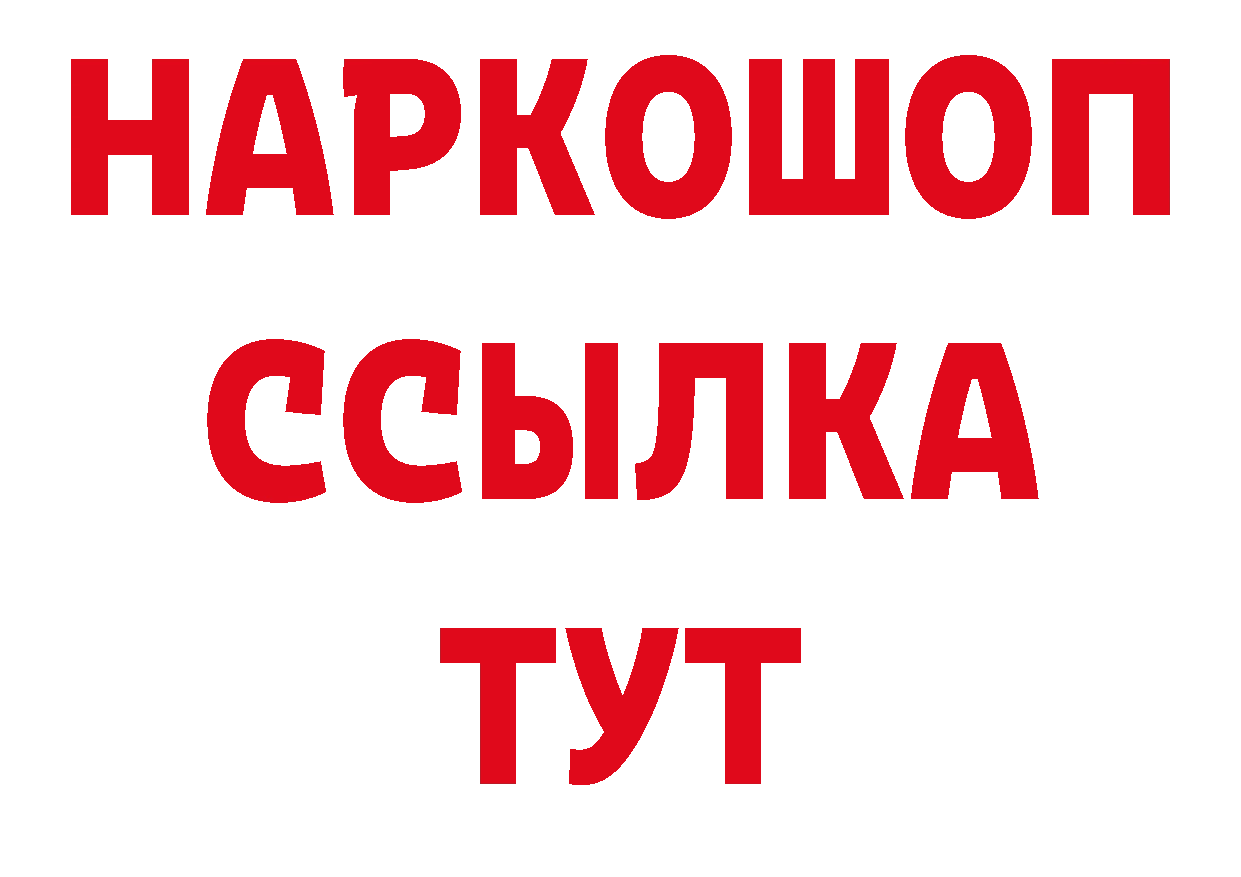 НАРКОШОП
ССЫЛКА
ТУТ